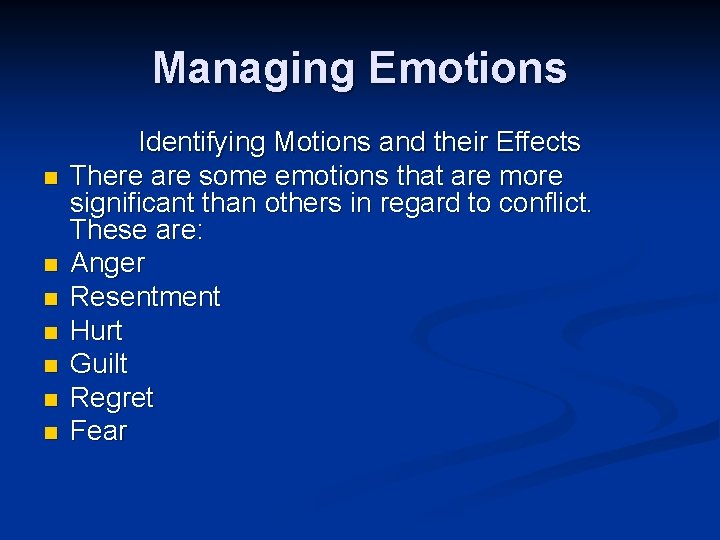 Managing Emotions

Identifying Motions and their Effects

- There are some emotions that are more significant than others in regard to conflict. These are:
- Anger
- Resentment
- Hurt
- Guilt
- Regret
- Fear